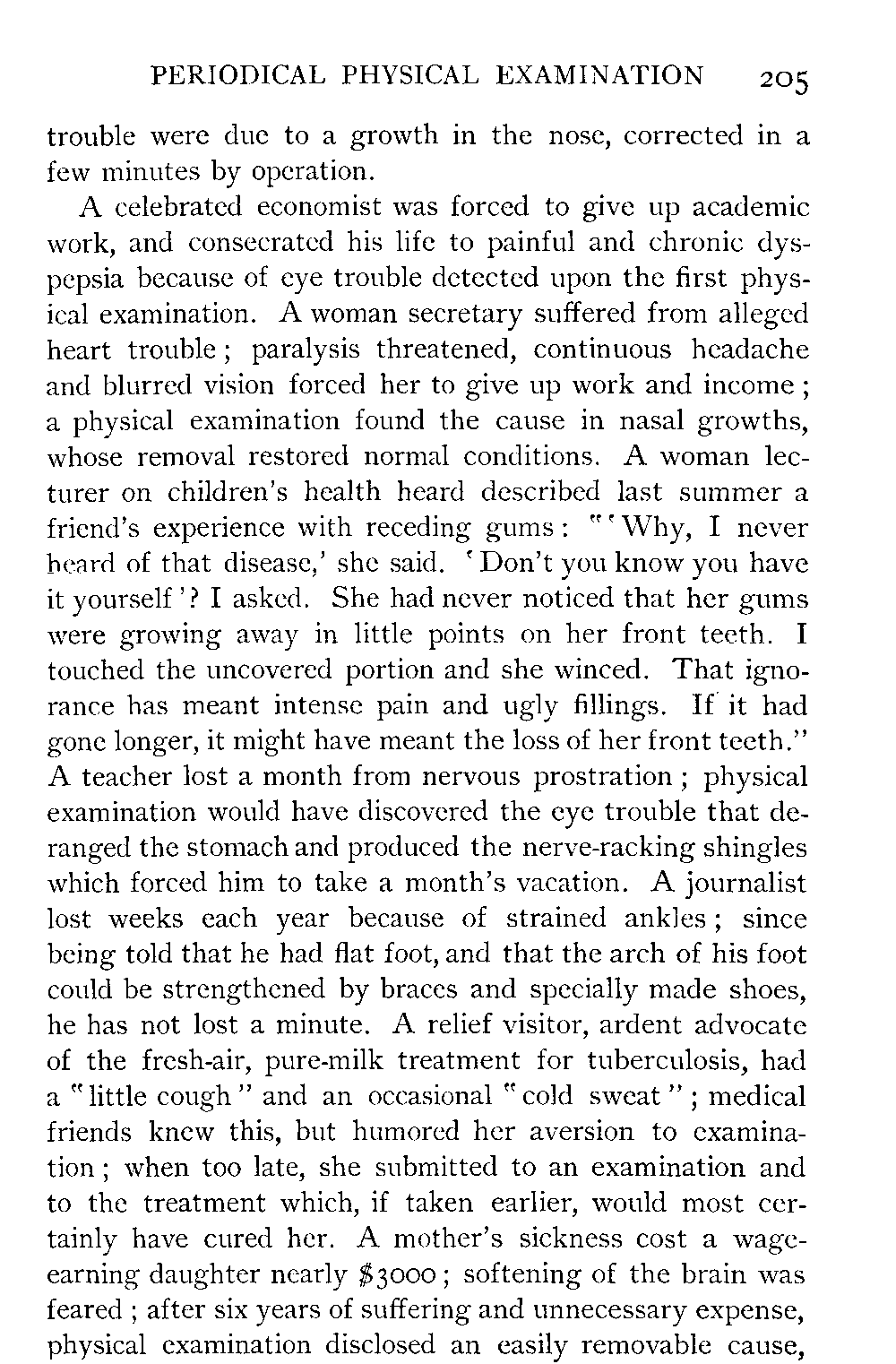 PERIODICAL PHYSICAL EXAMINATION 205

trouble were due to a growth in the nose, corrected in a few minutes by operation.

A celebrated economist was forced to give up academic work, and consecrated his life to painful and chronic dyspepsia because of eye trouble detected upon the first physical examination. A woman secretary suffered from alleged heart trouble; paralysis threatened, continuous headache and blurred vision forced her to give up work and income; a physical examination found the cause in nasal growths, whose removal restored normal conditions. A woman lecturer on children's health heard described last summer a friend's experience with receding gums: "'Why, I never heard of that disease,' she said. 'Don't you know you have it yourself'? I asked. She had never noticed that her gums were growing away in little points on her front teeth. I touched the uncovered portion and she winced. That ignorance has meant intense pain and ugly fillings. If it had gone longer, it might have meant the loss of her front teeth." A teacher lost a month from nervous prostration; physical examination would have discovered the eye trouble that deranged the stomach and produced the nerve-racking shingles which forced him to take a month's vacation. A journalist lost weeks each year because of strained ankles; since being told that he had flat foot, and that the arch of his foot could be strengthened by braces and specially made shoes, he has not lost a minute. A relief visitor, ardent advocate of the fresh-air, pure-milk treatment for tuberculosis, had a "little cough" and an occasional "cold sweat"; medical friends knew this, but humored her aversion to examination; when too late, she submitted to an examination and to the treatment which, if taken earlier, would most certainly have cured her. A mother's sickness cost a wage-earning daughter nearly $3000; softening of the brain was feared; after six years of suffering and unnecessary expense, physical examination disclosed an easily removable cause,